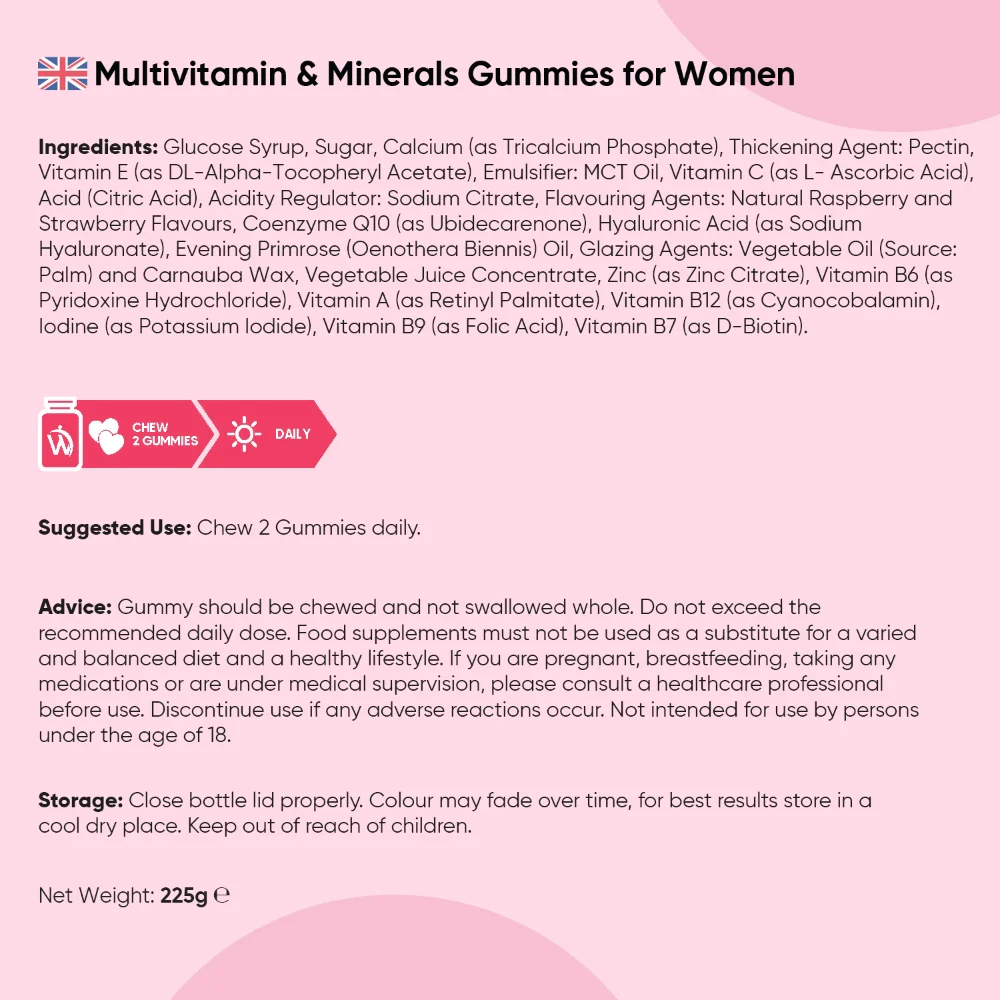 Multivitamin & Minerals Gummies for Women

Ingredients: Glucose Syrup, Sugar, Calcium (as Tricalcium Phosphate), Thickening Agent: Pectin, Vitamin E (as DL-Alpha-Tocopheryl Acetate), Emulsifier: MCT Oil, Vitamin C (as L- Ascorbic Acid), Acid (Citric Acid), Acidity Regulator: Sodium Citrate, Flavouring Agents: Natural Raspberry and Strawberry Flavours, Coenzyme Q10 (as Ubidecarenone), Hyaluronic Acid (as Sodium Hyaluronate), Evening Primrose (Oenothera Biennis) Oil, Glazing Agents: Vegetable Oil (Source: Palm) and Carnauba Wax, Vegetable Juice Concentrate, Zinc (as Zinc Citrate), Vitamin B6 (as Pyridoxine Hydrochloride), Vitamin A (as Retinyl Palmitate), Vitamin B12 (as Cyanocobalamin), Iodine (as Potassium Iodide), Vitamin B9 (as Folic Acid), Vitamin B7 (as D-Biotin).

CHEW
2 GUMMIES

DAILY

Suggested Use: Chew 2 Gummies daily.

Advice: Gummy should be chewed and not swallowed whole. Do not exceed the recommended daily dose. Food supplements must not be used as a substitute for a varied and balanced diet and a healthy lifestyle. If you are pregnant, breastfeeding, taking any medications or are under medical supervision, please consult a healthcare professional before use. Discontinue use if any adverse reactions occur. Not intended for use by persons under the age of 18.

Storage: Close bottle lid properly. Colour may fade over time, for best results store in a cool dry place. Keep out of reach of children.

Net Weight: 225g ℮